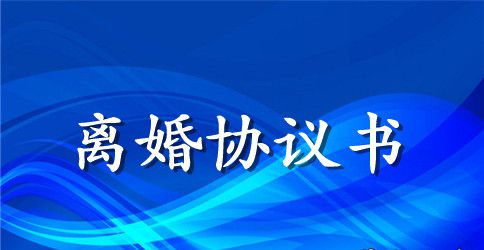 离婚协议书